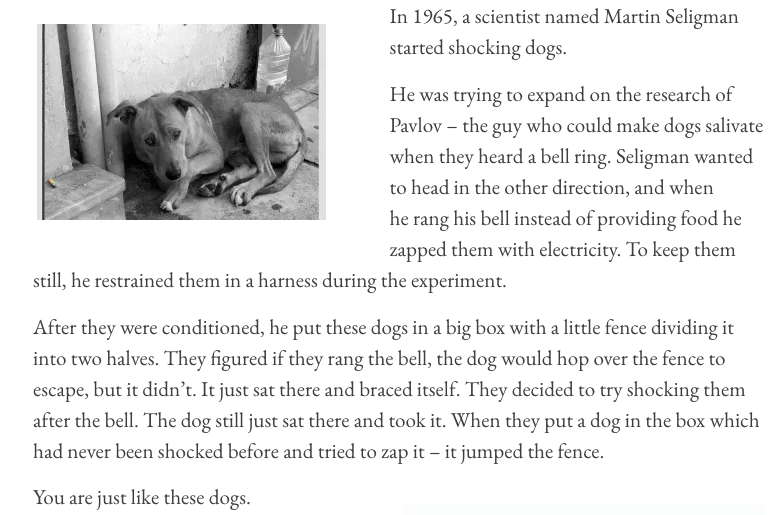 In 1965, a scientist named Martin Seligman started shocking dogs.

He was trying to expand on the research of Pavlov – the guy who could make dogs salivate when they heard a bell ring. Seligman wanted to head in the other direction, and when he rang his bell instead of providing food he zapped them with electricity. To keep them still, he restrained them in a harness during the experiment.

After they were conditioned, he put these dogs in a big box with a little fence dividing it into two halves. They figured if they rang the bell, the dog would hop over the fence to escape, but it didn't. It just sat there and braced itself. They decided to try shocking them after the bell. The dog still just sat there and took it. When they put a dog in the box which had never been shocked before and tried to zap it – it jumped the fence.

You are just like these dogs.